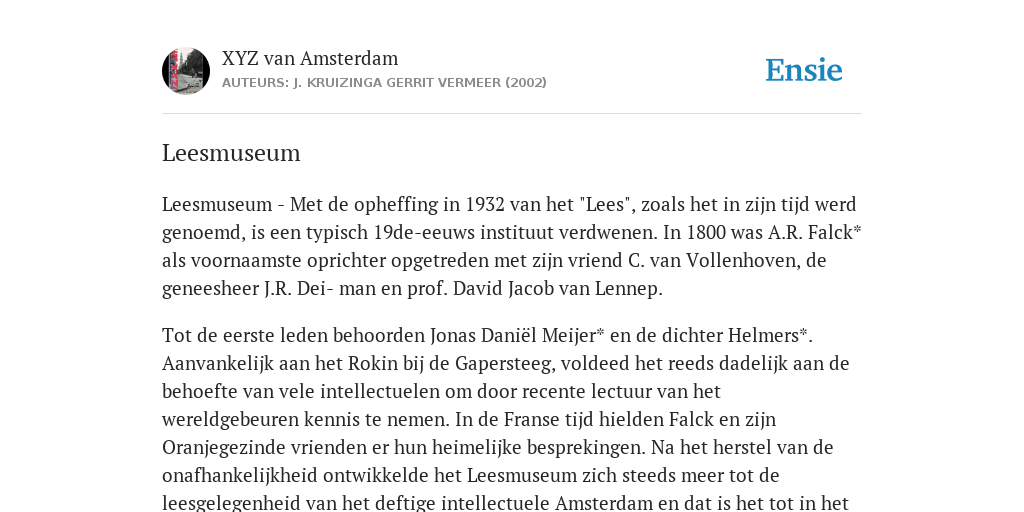 XYZ van Amsterdam
AUTEURS: J. KRUIZINGA GERRIT VERMEER (2002)

Ensie

Leesmuseum

Leesmuseum - Met de opheffing in 1932 van het "Lees", zoals het in zijn tijd werd genoemd, is een typisch 19de-eeuws instituut verdwenen. In 1800 was A.R. Falck* als voornaamste oprichter opgetreden met zijn vriend C. van Vollenhoven, de geneesheer J.R. Dei- man en prof. David Jacob van Lennep.

Tot de eerste leden behoorden Jonas Daniël Meijer* en de dichter Helmers*. Aanvankelijk aan het Rokin bij de Gapersteeg, voldeed het reeds dadelijk aan de behoefte van vele intellectuelen om door recente lectuur van het wereldgebeuren kennis te nemen. In de Franse tijd hielden Falck en zijn Oranjegezinde vrienden er hun heimelijke besprekingen. Na het herstel van de onafhankelijkheid ontwikkelde het Leesmuseum zich steeds meer tot de leesgelegenheid van het deftige intellectuele Amsterdam en dat is het tot in het